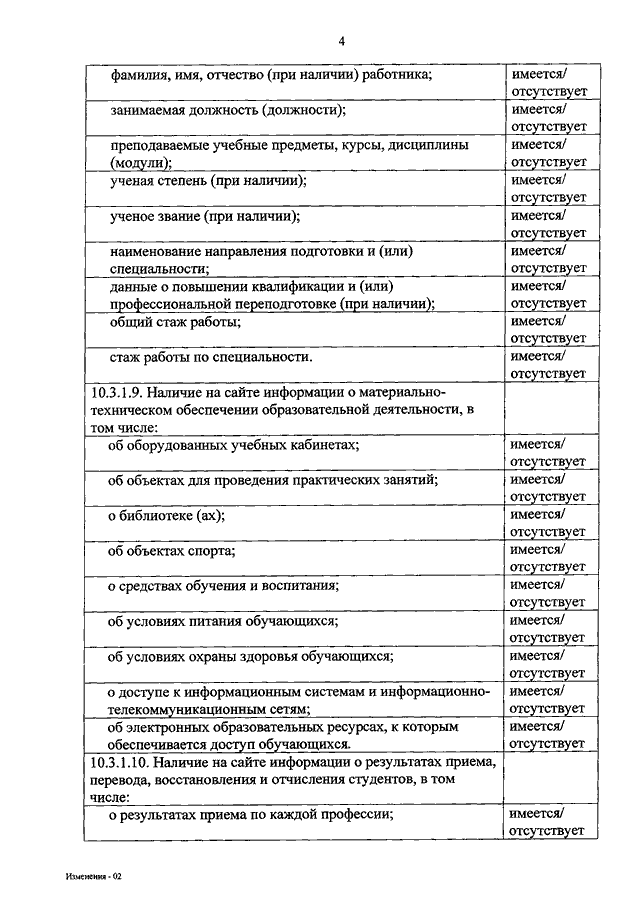 4

| | |
|---|---|
| фамилия, имя, отчество (при наличии) работника; | имеется/ отсутствует |
| занимаемая должность (должности); | имеется/ отсутствует |
| преподаваемые учебные предметы, курсы, дисциплины (модули); | имеется/ отсутствует |
| ученая степень (при наличии); | имеется/ отсутствует |
| ученое звание (при наличии); | имеется/ отсутствует |
| наименование направления подготовки и (или) специальности; | имеется/ отсутствует |
| данные о повышении квалификации и (или) профессиональной переподготовке (при наличии); | имеется/ отсутствует |
| общий стаж работы; | имеется/ отсутствует |
| стаж работы по специальности. | имеется/ отсутствует |
| 10.3.1.9. Наличие на сайте информации о материально-техническом обеспечении образовательной деятельности, в том числе: | |
| об оборудованных учебных кабинетах; | имеется/ отсутствует |
| об объектах для проведения практических занятий; | имеется/ отсутствует |
| о библиотеке (ах); | имеется/ отсутствует |
| об объектах спорта; | имеется/ отсутствует |
| о средствах обучения и воспитания; | имеется/ отсутствует |
| об условиях питания обучающихся; | имеется/ отсутствует |
| об условиях охраны здоровья обучающихся; | имеется/ отсутствует |
| о доступе к информационным системам и информационно-телекоммуникационным сетям; | имеется/ отсутствует |
| об электронных образовательных ресурсах, к которым обеспечивается доступ обучающихся. | имеется/ отсутствует |
| 10.3.1.10. Наличие на сайте информации о результатах приема, перевода, восстановления и отчисления студентов, в том числе: | |
| о результатах приема по каждой профессии; | имеется/ отсутствует |

Изменения - 02